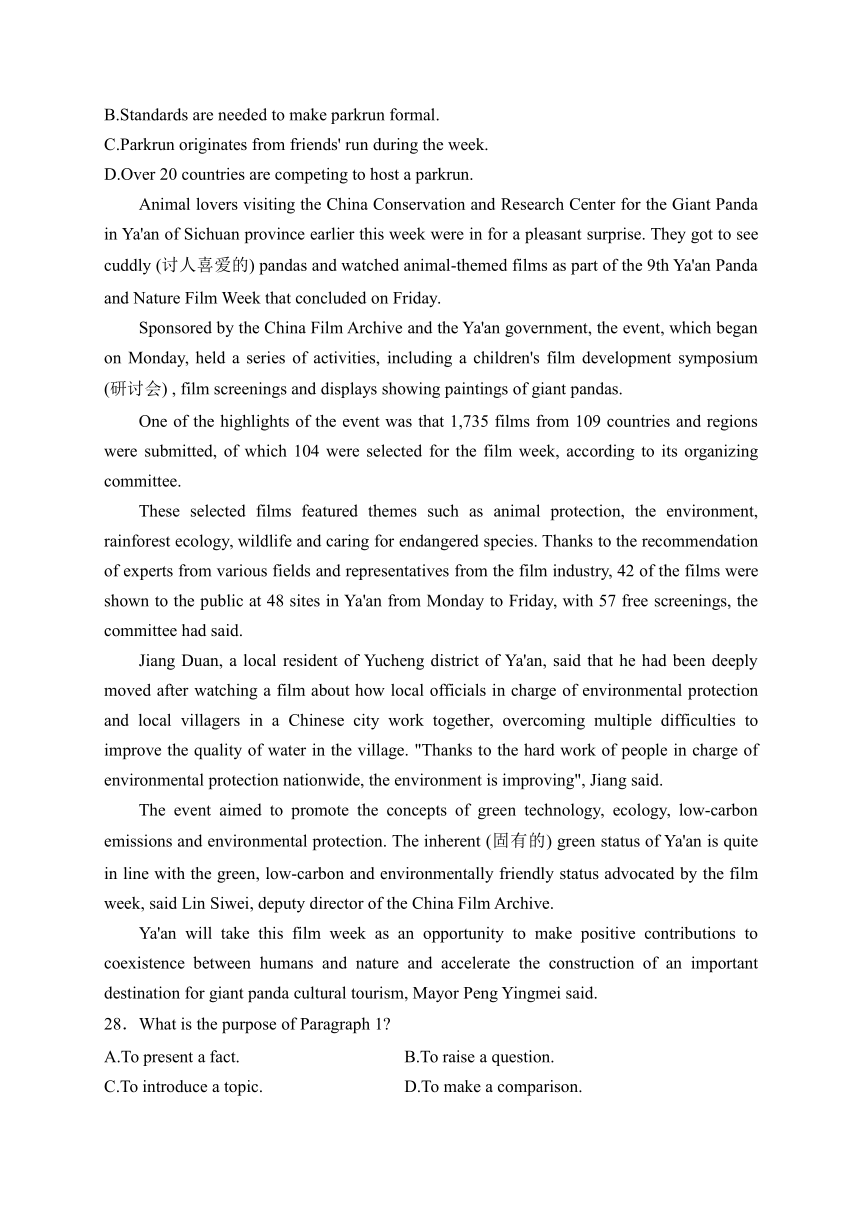 B.Standards are needed to make parkrun formal.
C.Parkrun originates from friends' run during the week.
D.Over 20 countries are competing to host a parkrun.

Animal lovers visiting the China Conservation and Research Center for the Giant Panda in Ya'an of Sichuan province earlier this week were in for a pleasant surprise. They got to see cuddly (讨人喜爱的) pandas and watched animal-themed films as part of the 9th Ya'an Panda and Nature Film Week that concluded on Friday.

Sponsored by the China Film Archive and the Ya'an government, the event, which began on Monday, held a series of activities, including a children's film development symposium (研讨会) , film screenings and displays showing paintings of giant pandas.

One of the highlights of the event was that 1,735 films from 109 countries and regions were submitted, of which 104 were selected for the film week, according to its organizing committee.

These selected films featured themes such as animal protection, the environment, rainforest ecology, wildlife and caring for endangered species. Thanks to the recommendation of experts from various fields and representatives from the film industry, 42 of the films were shown to the public at 48 sites in Ya'an from Monday to Friday, with 57 free screenings, the committee had said.

Jiang Duan, a local resident of Yucheng district of Ya'an, said that he had been deeply moved after watching a film about how local officials in charge of environmental protection and local villagers in a Chinese city work together, overcoming multiple difficulties to improve the quality of water in the village. "Thanks to the hard work of people in charge of environmental protection nationwide, the environment is improving", Jiang said.

The event aimed to promote the concepts of green technology, ecology, low-carbon emissions and environmental protection. The inherent (固有的) green status of Ya'an is quite in line with the green, low-carbon and environmentally friendly status advocated by the film week, said Lin Siwei, deputy director of the China Film Archive.

Ya'an will take this film week as an opportunity to make positive contributions to coexistence between humans and nature and accelerate the construction of an important destination for giant panda cultural tourism, Mayor Peng Yingmei said.

28．What is the purpose of Paragraph 1?
A.To present a fact.
B.To raise a question.
C.To introduce a topic.
D.To make a comparison.